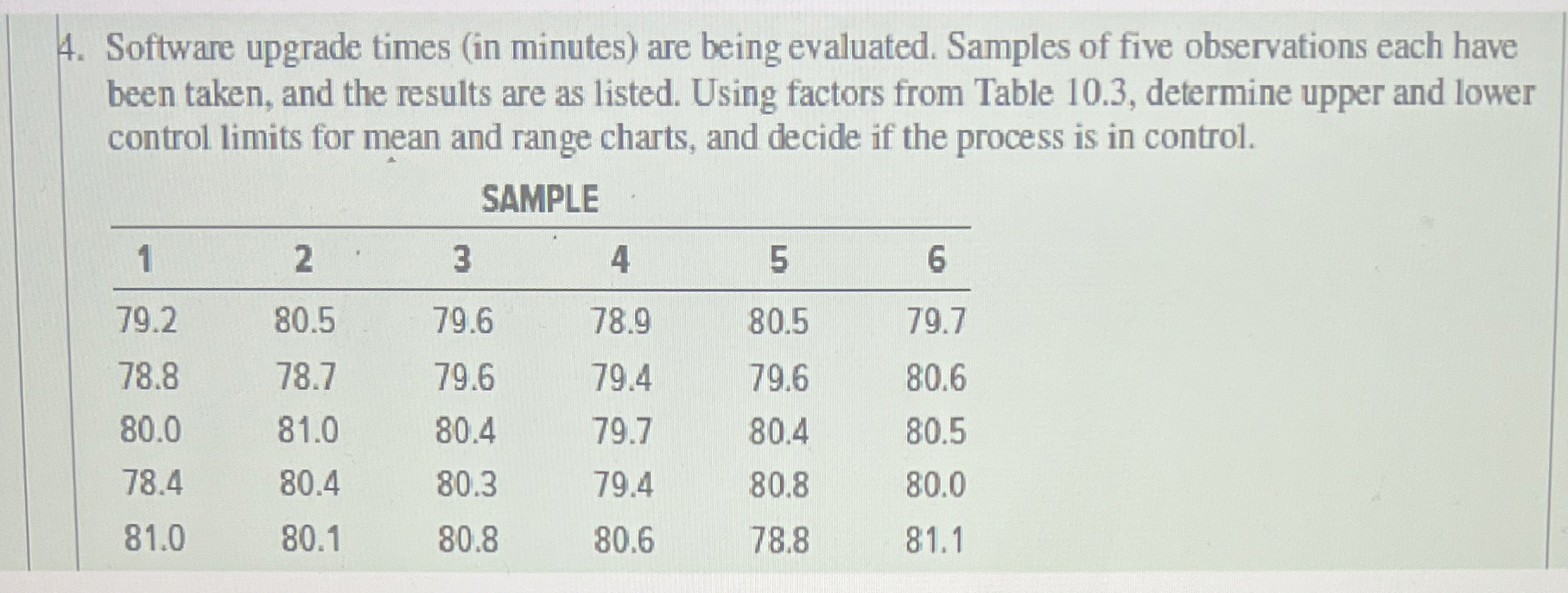 4. Software upgrade times (in minutes) are being evaluated. Samples of five observations each have been taken, and the results are as listed. Using factors from Table 10.3, determine upper and lower control limits for mean and range charts, and decide if the process is in control.

SAMPLE

| 1 | 2 | 3 | 4 | 5 | 6 |
|---|---|---|---|---|---|
| 79.2 | 80.5 | 79.6 | 78.9 | 80.5 | 79.7 |
| 78.8 | 78.7 | 79.6 | 79.4 | 79.6 | 80.6 |
| 80.0 | 81.0 | 80.4 | 79.7 | 80.4 | 80.5 |
| 78.4 | 80.4 | 80.3 | 79.4 | 80.8 | 80.0 |
| 81.0 | 80.1 | 80.8 | 80.6 | 78.8 | 81.1 |